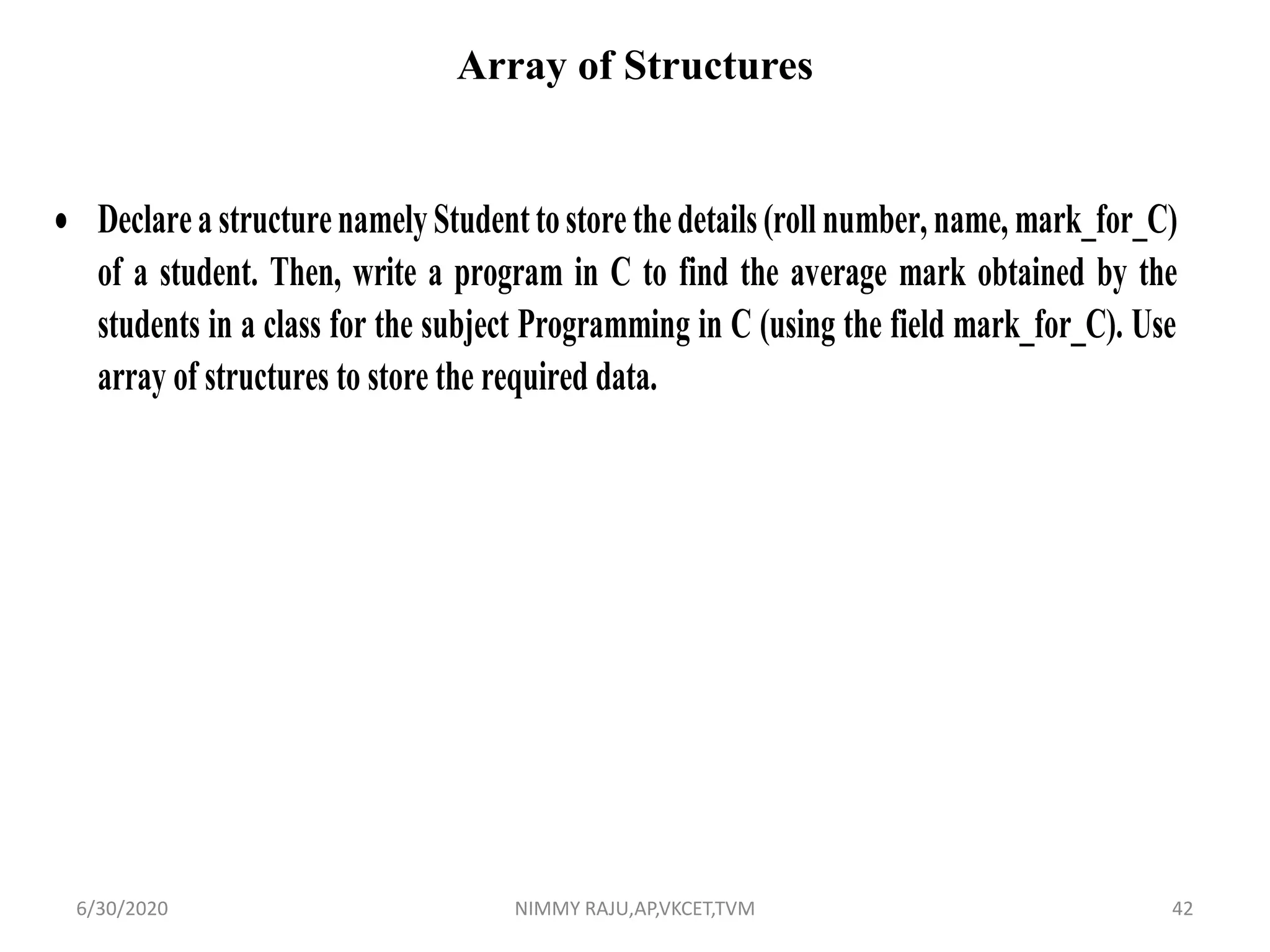 Array of Structures

• Declare a structure namely Student to store the details (roll number, name, mark_for_C) of a student. Then, write a program in C to find the average mark obtained by the students in a class for the subject Programming in C (using the field mark_for_C). Use array of structures to store the required data.

6/30/2020 NIMMY RAJU,AP,VKCET,TVM 42